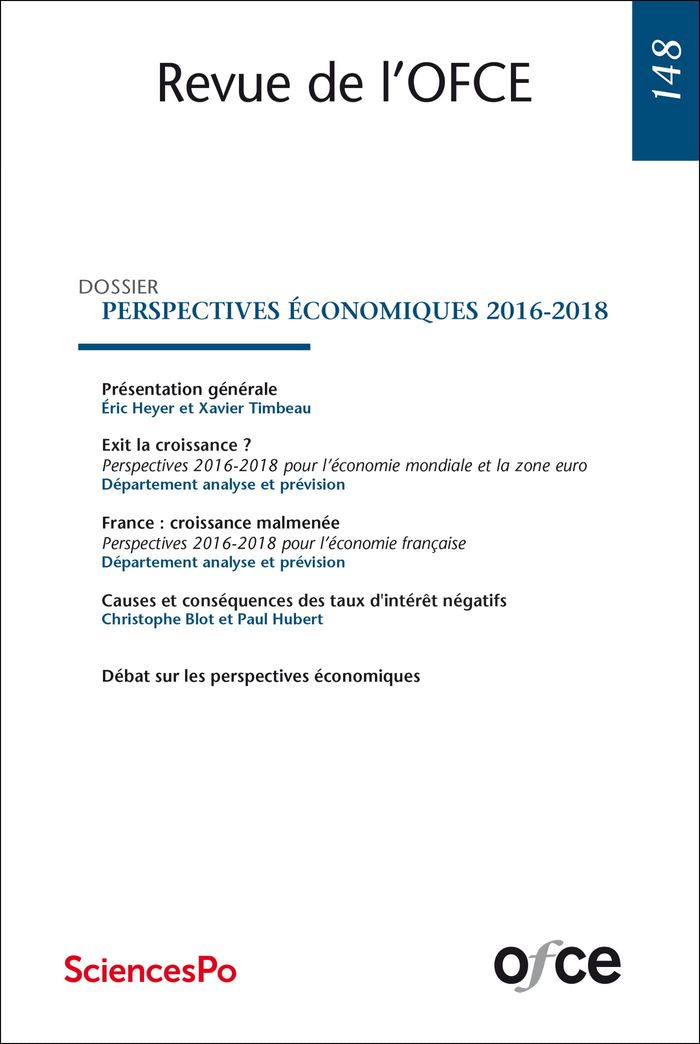 Revue de l'OFCE

148

DOSSIER
PERSPECTIVES ÉCONOMIQUES 2016-2018

Présentation générale
Éric Heyer et Xavier Timbeau

Exit la croissance ?
Perspectives 2016-2018 pour l'économie mondiale et la zone euro
Département analyse et prévision

France : croissance malmenée
Perspectives 2016-2018 pour l'économie française
Département analyse et prévision

Causes et conséquences des taux d'intérêt négatifs
Christophe Blot et Paul Hubert

Débat sur les perspectives économiques

SciencesPo

ofce